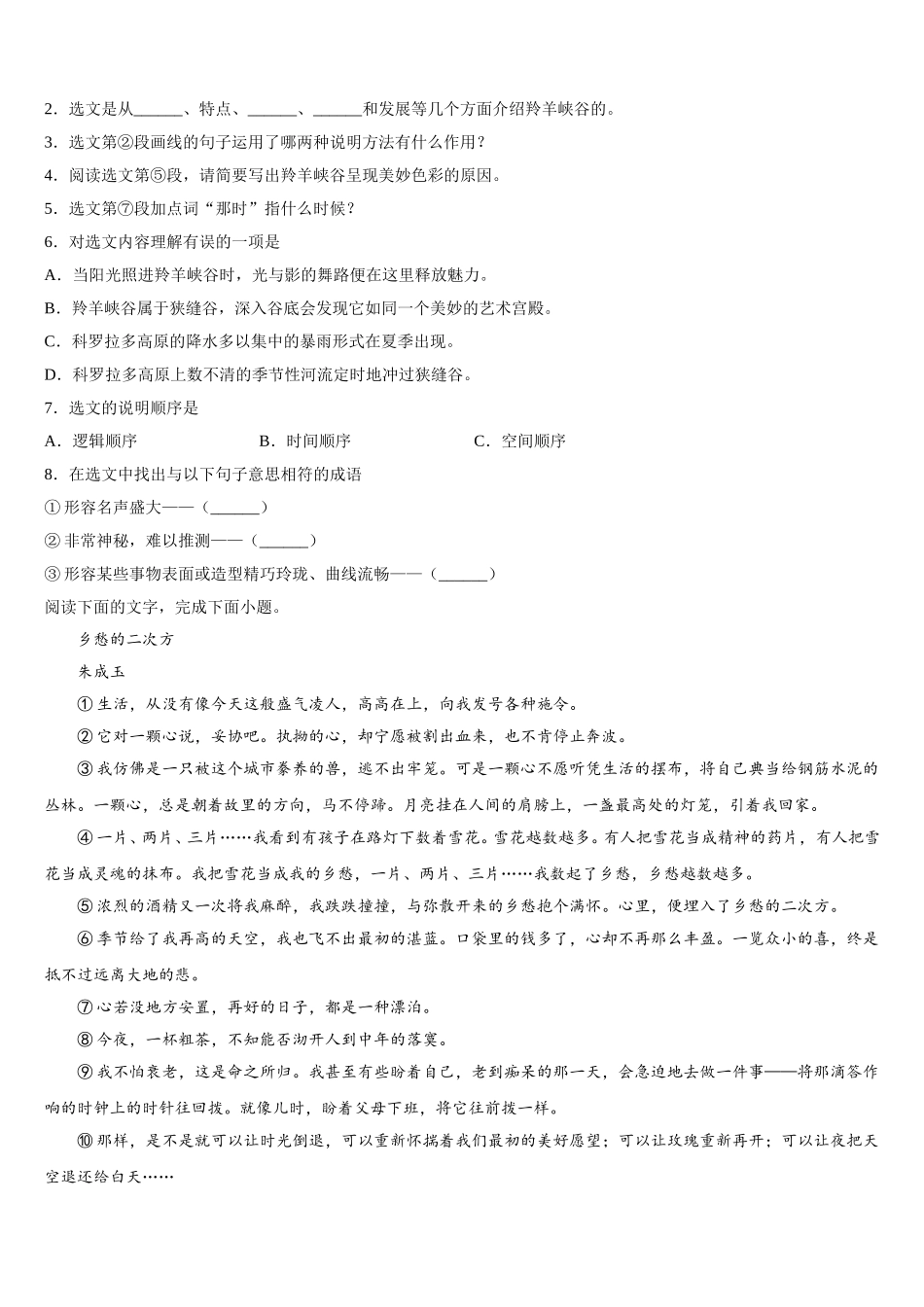 2．选文是从______、特点、______、______和发展等几个方面介绍羚羊峡谷的。

3．选文第②段画线的句子运用了哪两种说明方法有什么作用？

4．阅读选文第⑤段，请简要写出羚羊峡谷呈现美妙色彩的原因。

5．选文第⑦段加点词“那时”指什么时候？

6．对选文内容理解有误的一项是

A．当阳光照进羚羊峡谷时，光与影的舞路便在这里释放魅力。

B．羚羊峡谷属于狭缝谷，深入谷底会发现它如同一个美妙的艺术宫殿。

C．科罗拉多高原的降水多以集中的暴雨形式在夏季出现。

D．科罗拉多高原上数不清的季节性河流定时地冲过狭缝谷。

7．选文的说明顺序是

A．逻辑顺序 B．时间顺序 C．空间顺序

8．在选文中找出与以下句子意思相符的成语

①形容名声盛大——（______）

②非常神秘，难以推测——（______）

③形容某些事物表面或造型精巧玲珑、曲线流畅——（______）

阅读下面的文字，完成下面小题。

乡愁的二次方

朱成玉

①生活，从没有像今天这般盛气凌人，高高在上，向我发号各种施令。

②它对一颗心说，妥协吧。执拗的心，却宁愿被割出血来，也不肯停止奔波。

③我仿佛是一只被这个城市豢养的兽，逃不出牢笼。可是一颗心不愿听凭生活的摆布，将自己典当给钢筋水泥的丛林。一颗心，总是朝着故里的方向，马不停蹄。月亮挂在人间的肩膀上，一盏最高处的灯笼，引着我回家。

④一片、两片、三片……我看到有孩子在路灯下数着雪花。雪花越数越多。有人把雪花当成精神的药片，有人把雪花当成灵魂的抹布。我把雪花当成我的乡愁，一片、两片、三片……我数起了乡愁，乡愁越数越多。

⑤浓烈的酒精又一次将我麻醉，我跌跌撞撞，与弥散开来的乡愁抱个满怀。心里，便埋入了乡愁的二次方。

⑥季节给了我再高的天空，我也飞不出最初的湛蓝。口袋里的钱多了，心却不再那么丰盈。一览众小的喜，终是抵不过远离大地的悲。

⑦心若没地方安置，再好的日子，都是一种漂泊。

⑧今夜，一杯粗茶，不知能否沏开人到中年的落寞。

⑨我不怕衰老，这是命之所归。我甚至有些盼着自己，老到痴呆的那一天，会急迫地去做一件事——将那滴答作响的时钟上的时针往回拨。就像儿时，盼着父母下班，将它往前拨一样。

⑩那样，是不是就可以让时光倒退，可以重新怀揣着我们最初的美好愿望；可以让玫瑰重新再开；可以让夜把天空退还给白天……